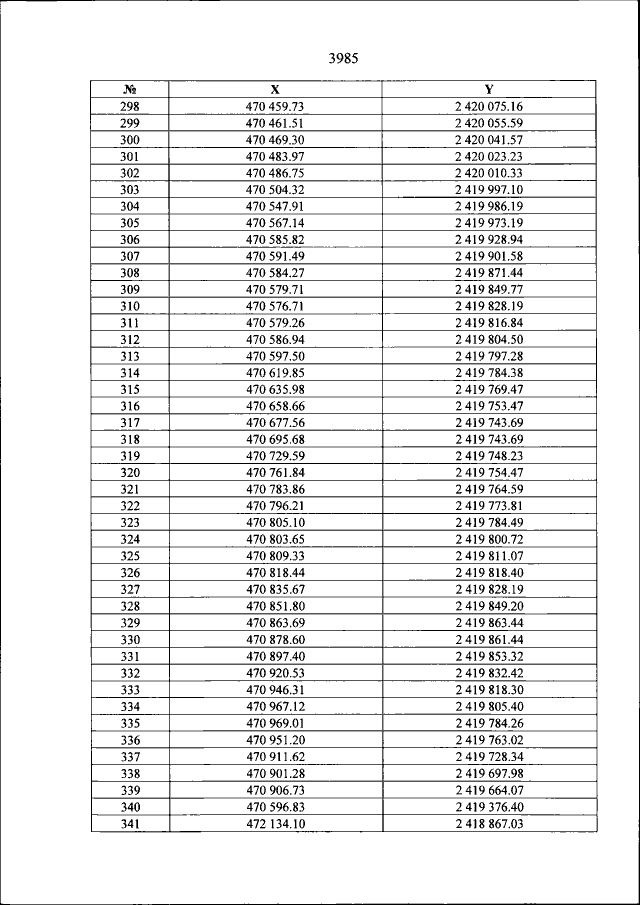 3985

| № | X | Y |
|---|---|---|
| 298 | 470 459.73 | 2 420 075.16 |
| 299 | 470 461.51 | 2 420 055.59 |
| 300 | 470 469.30 | 2 420 041.57 |
| 301 | 470 483.97 | 2 420 023.23 |
| 302 | 470 486.75 | 2 420 010.33 |
| 303 | 470 504.32 | 2 419 997.10 |
| 304 | 470 547.91 | 2 419 986.19 |
| 305 | 470 567.14 | 2 419 973.19 |
| 306 | 470 585.82 | 2 419 928.94 |
| 307 | 470 591.49 | 2 419 901.58 |
| 308 | 470 584.27 | 2 419 871.44 |
| 309 | 470 579.71 | 2 419 849.77 |
| 310 | 470 576.71 | 2 419 828.19 |
| 311 | 470 579.26 | 2 419 816.84 |
| 312 | 470 586.94 | 2 419 804.50 |
| 313 | 470 597.50 | 2 419 797.28 |
| 314 | 470 619.85 | 2 419 784.38 |
| 315 | 470 635.98 | 2 419 769.47 |
| 316 | 470 658.66 | 2 419 753.47 |
| 317 | 470 677.56 | 2 419 743.69 |
| 318 | 470 695.68 | 2 419 743.69 |
| 319 | 470 729.59 | 2 419 748.23 |
| 320 | 470 761.84 | 2 419 754.47 |
| 321 | 470 783.86 | 2 419 764.59 |
| 322 | 470 796.21 | 2 419 773.81 |
| 323 | 470 805.10 | 2 419 784.49 |
| 324 | 470 803.65 | 2 419 800.72 |
| 325 | 470 809.33 | 2 419 811.07 |
| 326 | 470 818.44 | 2 419 818.40 |
| 327 | 470 835.67 | 2 419 828.19 |
| 328 | 470 851.80 | 2 419 849.20 |
| 329 | 470 863.69 | 2 419 863.44 |
| 330 | 470 878.60 | 2 419 861.44 |
| 331 | 470 897.40 | 2 419 853.32 |
| 332 | 470 920.53 | 2 419 832.42 |
| 333 | 470 946.31 | 2 419 818.30 |
| 334 | 470 967.12 | 2 419 805.40 |
| 335 | 470 969.01 | 2 419 784.26 |
| 336 | 470 951.20 | 2 419 763.02 |
| 337 | 470 911.62 | 2 419 728.34 |
| 338 | 470 901.28 | 2 419 697.98 |
| 339 | 470 906.73 | 2 419 664.07 |
| 340 | 470 596.83 | 2 419 376.40 |
| 341 | 472 134.10 | 2 418 867.03 |